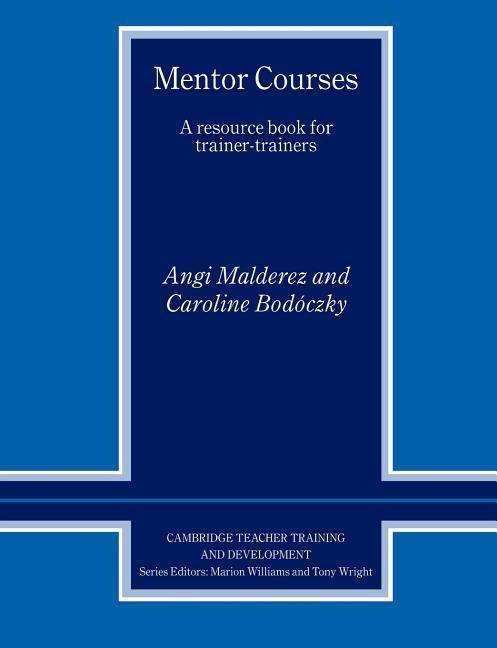 Mentor Courses

A resource book for trainer-trainers

Angi Malderez and Caroline Bodóczky

CAMBRIDGE TEACHER TRAINING AND DEVELOPMENT
Series Editors: Marion Williams and Tony Wright